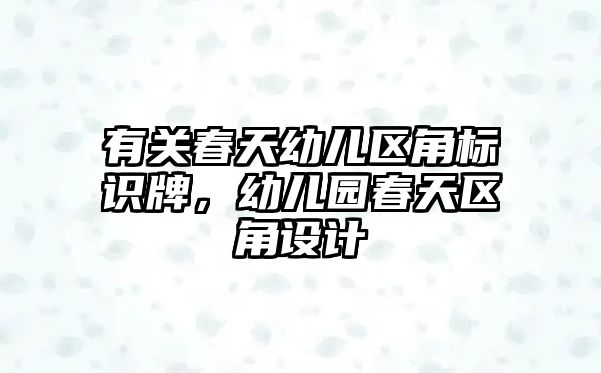 有关春天幼儿区角标识牌，幼儿园春天区角设计